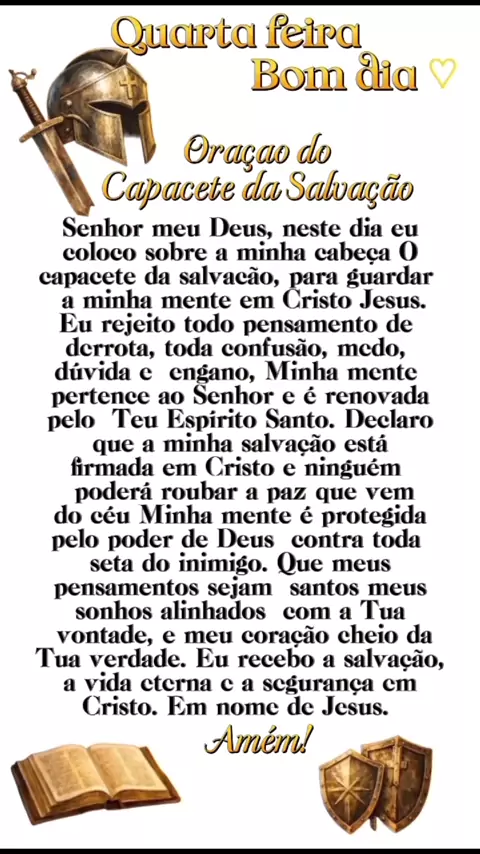 Quarta feira
Bom dia ♡

Oraçao do
Capacete da Salvação

Senhor meu Deus, neste dia eu coloco sobre a minha cabeça O capacete da salvacão, para guardar a minha mente em Cristo Jesus. Eu rejeito todo pensamento de derrota, toda confusão, medo, dúvida e engano, Minha mente pertence ao Senhor e é renovada pelo Teu Espírito Santo. Declaro que a minha salvação está firmada em Cristo e ninguém poderá roubar a paz que vem do céu Minha mente é protegida pelo poder de Deus contra toda seta do inimigo. Que meus pensamentos sejam santos meus sonhos alinhados com a Tua vontade, e meu coração cheio da Tua verdade. Eu recebo a salvação, a vida eterna e a segurança em Cristo. Em nome de Jesus.

Amém!